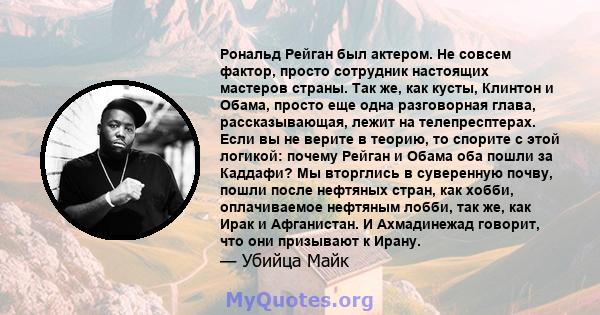 Рональд Рейган был актером. Не совсем фактор, просто сотрудник настоящих мастеров страны. Так же, как кусты, Клинтон и Обама, просто еще одна разговорная глава, рассказывающая, лежит на телепресптерах. Если вы не верите в теорию, то спорите с этой логикой: почему Рейган и Обама оба пошли за Каддафи? Мы вторглись в суверенную почву, пошли после нефтяных стран, как хобби, оплачиваемое нефтяным лобби, так же, как Ирак и Афганистан. И Ахмадинежад говорит, что они призывают к Ирану.
— Убийца Майк

MyQuotes.org